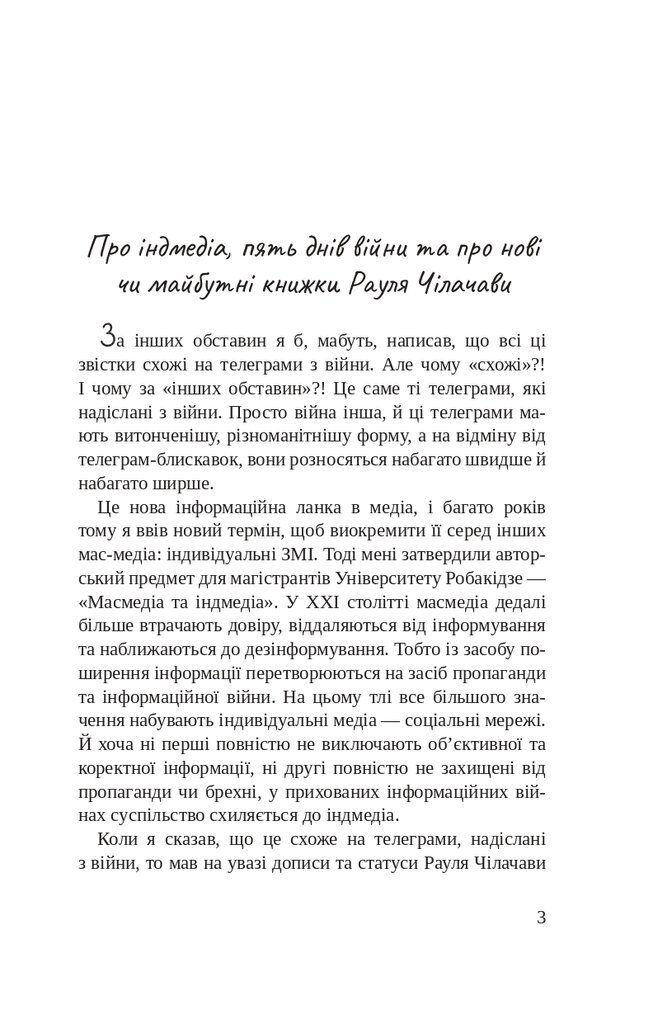 Про індмедіа, пять днів війни та про нові чи майбутні книжки Рауля Чілачави

За інших обставин я б, мабуть, написав, що всі ці звістки схожі на телеграми з війни. Але чому «схожі»?! І чому за «інших обставин»?! Це саме ті телеграми, які надіслані з війни. Просто війна інша, й ці телеграми мають витонченішу, різноманітнішу форму, а на відміну від телеграм-блискавок, вони розносяться набагато швидше й набагато ширше.

Це нова інформаційна ланка в медіа, і багато років тому я ввів новий термін, щоб виокремити її серед інших мас-медіа: індивідуальні ЗМІ. Тоді мені затвердили авторський предмет для магістрантів Університету Робакідзе — «Масмедіа та індмедіа». У XXI столітті масмедіа дедалі більше втрачають довіру, віддаляються від інформування та наближаються до дезінформування. Тобто із засобу поширення інформації перетворюються на засіб пропаганди та інформаційної війни. На цьому тлі все більшого значення набувають індивідуальні медіа — соціальні мережі. Й хоча ні перші повністю не виключають об'єктивної та коректної інформації, ні другі повністю не захищені від пропаганди чи брехні, у прихованих інформаційних війнах суспільство схиляється до індмедіа.

Коли я сказав, що це схоже на телеграми, надіслані з війни, то мав на увазі дописи та статуси Рауля Чілачави

3